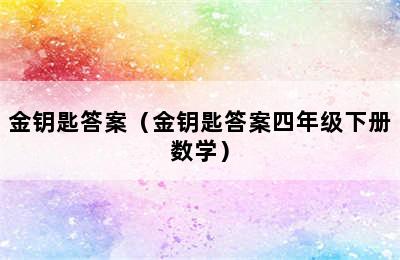 金钥匙答案（金钥匙答案四年级下册数学）